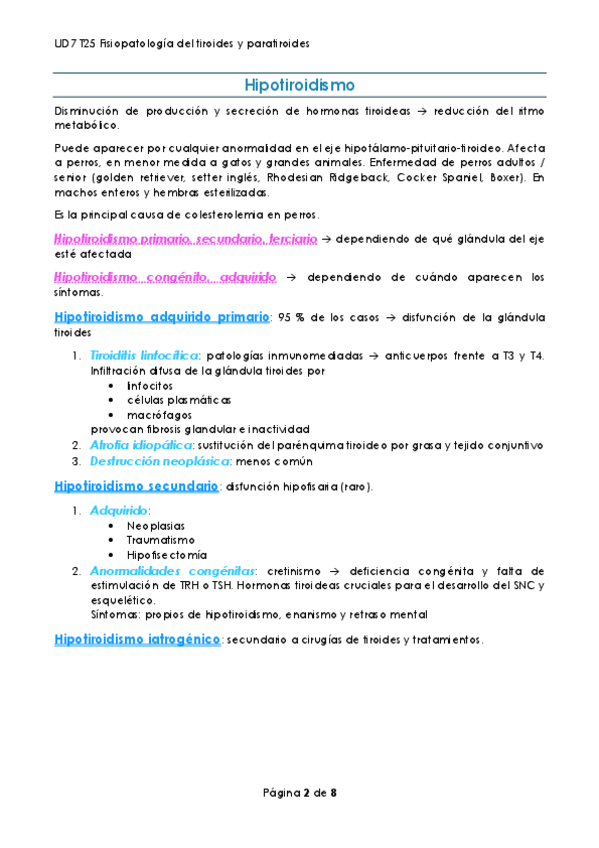 UD 7 T25 Fisiopatología del tiroides y paratiroides

Hipotiroidismo

Disminución de producción y secreción de hormonas tiroideas → reducción del ritmo metabólico.

Puede aparecer por cualquier anormalidad en el eje hipotálamo-pituitario-tiroideo. Afecta a perros, en menor medida a gatos y grandes animales. Enfermedad de perros adultos / senior (golden retriever, setter inglés, Rhodesian Ridgeback, Cocker Spaniel, Boxer). En machos enteros y hembras esterilizadas.

Es la principal causa de colesterolemia en perros.

Hipotiroidismo primario, secundario, terciario → dependiendo de qué glándula del eje esté afectada

Hipotiroidismo congénito, adquirido → dependiendo de cuándo aparecen los síntomas.

Hipotiroidismo adquirido primario: 95 % de los casos → disfunción de la glándula tiroides

1. Tiroiditis linfocítica: patologías inmunomediadas → anticuerpos frente a T3 y T4. Infiltración difusa de la glándula tiroides por
• linfocitos
• células plasmáticas
• macrófagos
provocan fibrosis glandular e inactividad
2. Atrofia idiopática: sustitución del parénquima tiroideo por grasa y tejido conjuntivo
3. Destrucción neoplásica: menos común

Hipotiroidismo secundario: disfunción hipofisaria (raro).

1. Adquirido:
• Neoplasias
• Traumatismo
• Hipofisectomía
2. Anormalidades congénitas: cretinismo → deficiencia congénita y falta de estimulación de TRH o TSH. Hormonas tiroideas cruciales para el desarrollo del SNC y esquelético.
Síntomas: propios de hipotiroidismo, enanismo y retraso mental

Hipotiroidismo iatrogénico: secundario a cirugías de tiroides y tratamientos.

Página 2 de 8